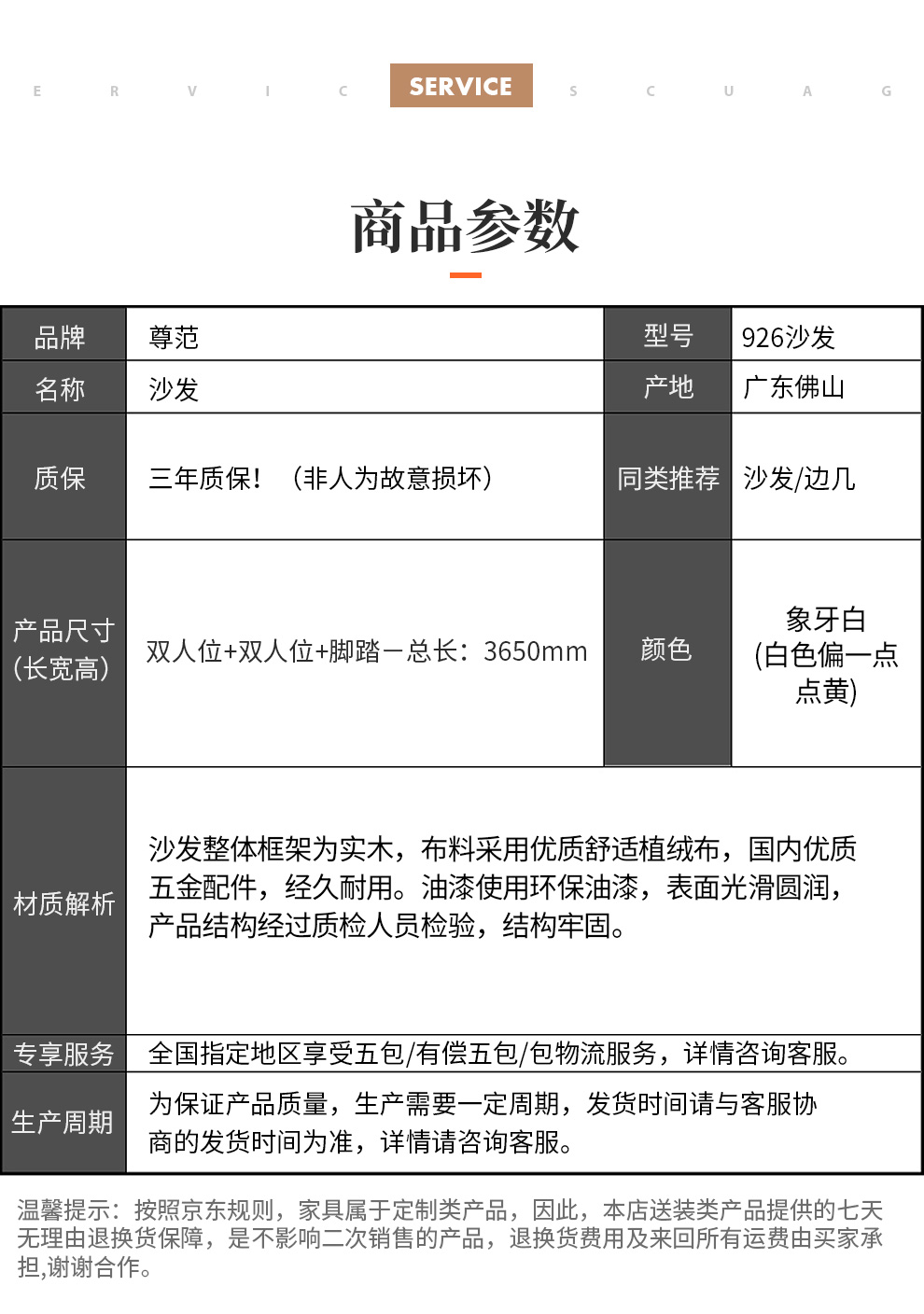 E R V I C SERVICE S C U A G

商品参数

| 品牌 | 尊范 | 型号 | 926沙发 |
|---|---|---|---|
| 名称 | 沙发 | 产地 | 广东佛山 |
| 质保 | 三年质保！（非人为故意损坏） | 同类推荐 | 沙发/边几 |
| 产品尺寸(长宽高) | 双人位+双人位+脚踏－总长：3650mm | 颜色 | 象牙白(白色偏一点点黄) |
| 材质解析 | 沙发整体框架为实木，布料采用优质舒适植绒布，国内优质五金配件，经久耐用。油漆使用环保油漆，表面光滑圆润，产品结构经过质检人员检验，结构牢固。 | | |
| 专享服务 | 全国指定地区享受五包/有偿五包/包物流服务，详情咨询客服。 | | |
| 生产周期 | 为保证产品质量，生产需要一定周期，发货时间请与客服协商的发货时间为准，详情请咨询客服。 | | |

温馨提示：按照京东规则，家具属于定制类产品，因此，本店送装类产品提供的七天无理由退换货保障，是不影响二次销售的产品，退换货费用及来回所有运费由买家承担,谢谢合作。